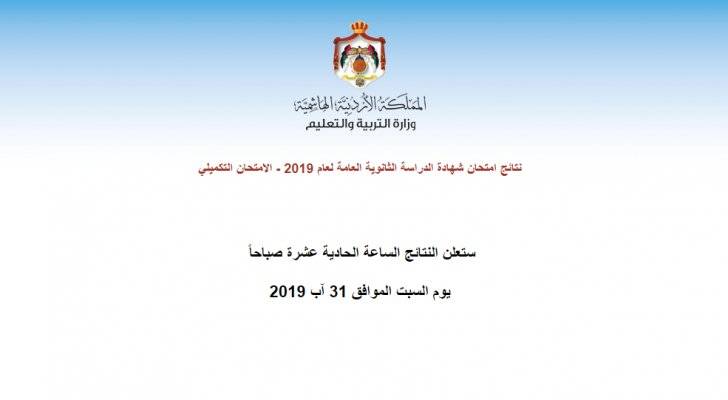 المملكة الأردنية الهاشمية
وزارة التربية والتعليم

نتائج امتحان شهادة الدراسة الثانوية العامة لعام 2019 - الامتحان التكميلي

ستعلن النتائج الساعة الحادية عشرة صباحاً

يوم السبت الموافق 31 آب 2019